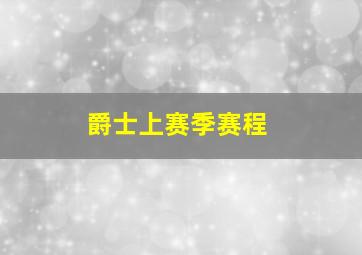 爵士上赛季赛程